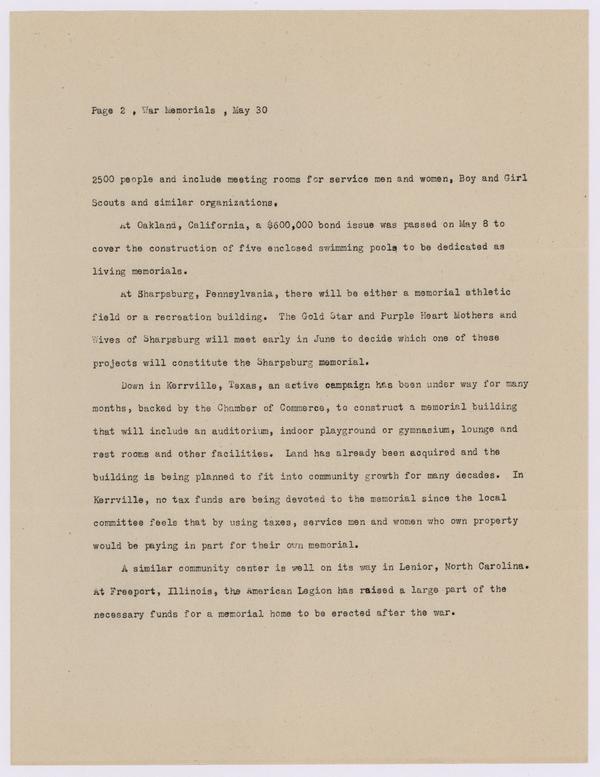 Page 2 , War Memorials , May 30

2500 people and include meeting rooms for service men and women, Boy and Girl Scouts and similar organizations.

At Oakland, California, a $600,000 bond issue was passed on May 8 to cover the construction of five enclosed swimming pools to be dedicated as living memorials.

At Sharpsburg, Pennsylvania, there will be either a memorial athletic field or a recreation building. The Gold Star and Purple Heart Mothers and Wives of Sharpsburg will meet early in June to decide which one of these projects will constitute the Sharpsburg memorial.

Down in Kerrville, Texas, an active campaign has been under way for many months, backed by the Chamber of Commerce, to construct a memorial building that will include an auditorium, indoor playground or gymnasium, lounge and rest rooms and other facilities. Land has already been acquired and the building is being planned to fit into community growth for many decades. In Kerrville, no tax funds are being devoted to the memorial since the local committee feels that by using taxes, service men and women who own property would be paying in part for their own memorial.

A similar community center is well on its way in Lenior, North Carolina. At Freeport, Illinois, the American Legion has raised a large part of the necessary funds for a memorial home to be erected after the war.